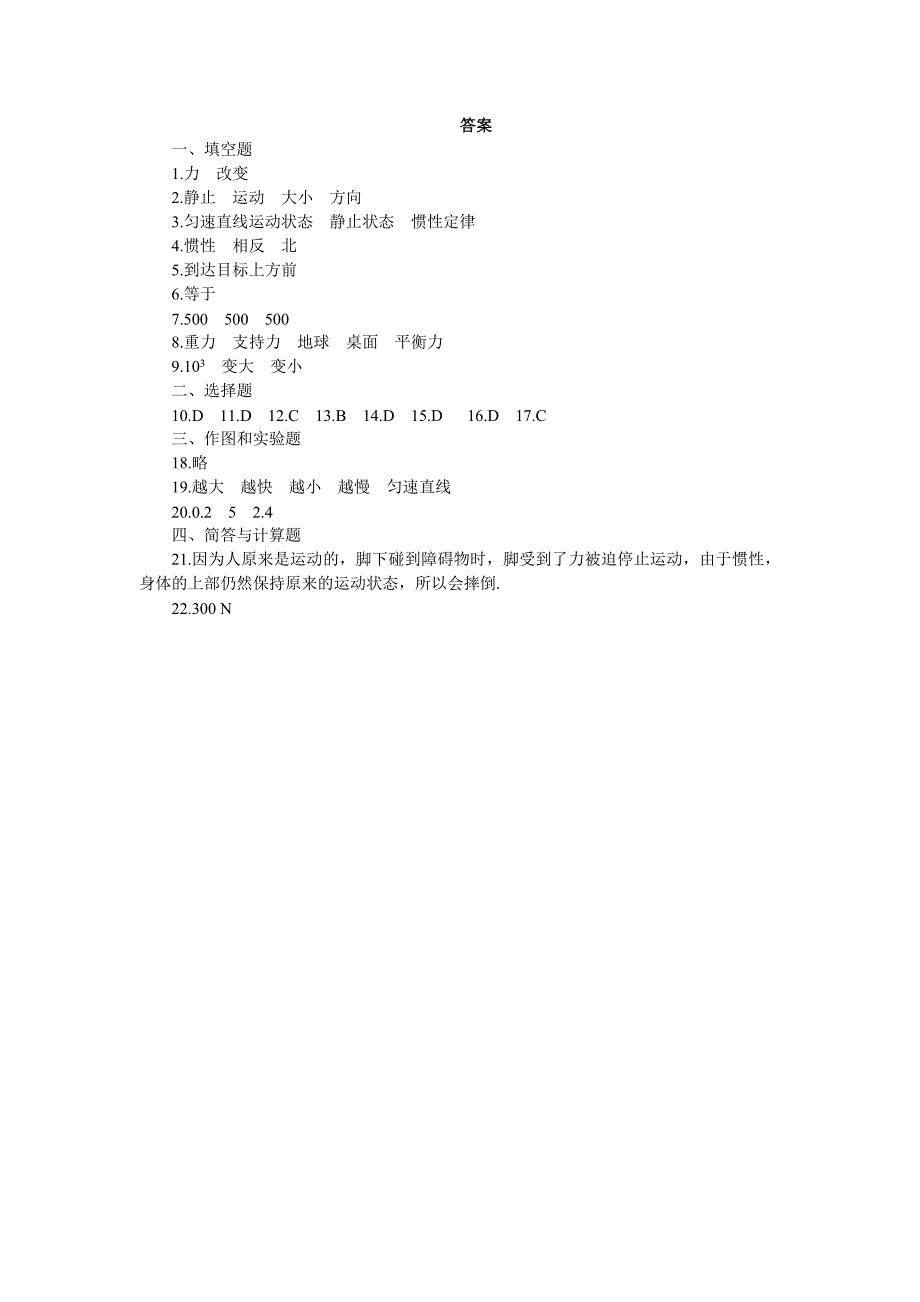 答案

一、填空题

1.力　改变

2.静止　运动　大小　方向

3.匀速直线运动状态　静止状态　惯性定律

4.惯性　相反　北

5.到达目标上方前

6.等于

7.500　500　500

8.重力　支持力　地球　桌面　平衡力

9.$10^3$　变大　变小

二、选择题

10.D　11.D　12.C　13.B　14.D　15.D　16.D　17.C

三、作图和实验题

18.略

19.越大　越快　越小　越慢　匀速直线

20.0.2　5　2.4

四、简答与计算题

21.因为人原来是运动的，脚下碰到障碍物时，脚受到了力被迫停止运动，由于惯性，身体的上部仍然保持原来的运动状态，所以会摔倒.

22.300 N